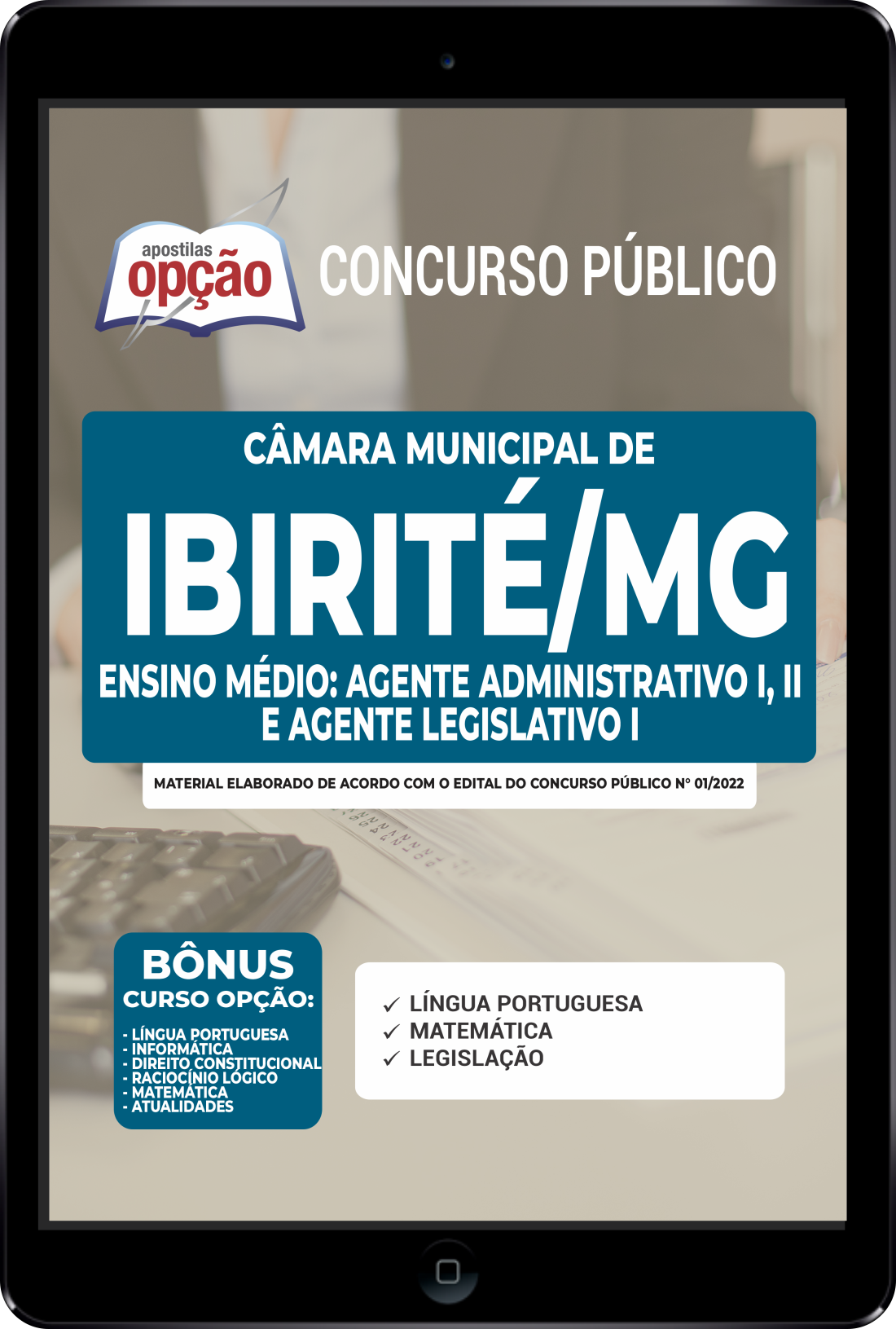 apostilas opção

CONCURSO PÚBLICO

CÂMARA MUNICIPAL DE
IBIRITÉ/MG
ENSINO MÉDIO: AGENTE ADMINISTRATIVO I, II E AGENTE LEGISLATIVO I

MATERIAL ELABORADO DE ACORDO COM O EDITAL DO CONCURSO PÚBLICO Nº 01/2022

BÔNUS
CURSO OPÇÃO:
- LÍNGUA PORTUGUESA
- INFORMÁTICA
- DIREITO CONSTITUCIONAL
- RACIOCÍNIO LÓGICO
- MATEMÁTICA
- ATUALIDADES

✓ LÍNGUA PORTUGUESA
✓ MATEMÁTICA
✓ LEGISLAÇÃO